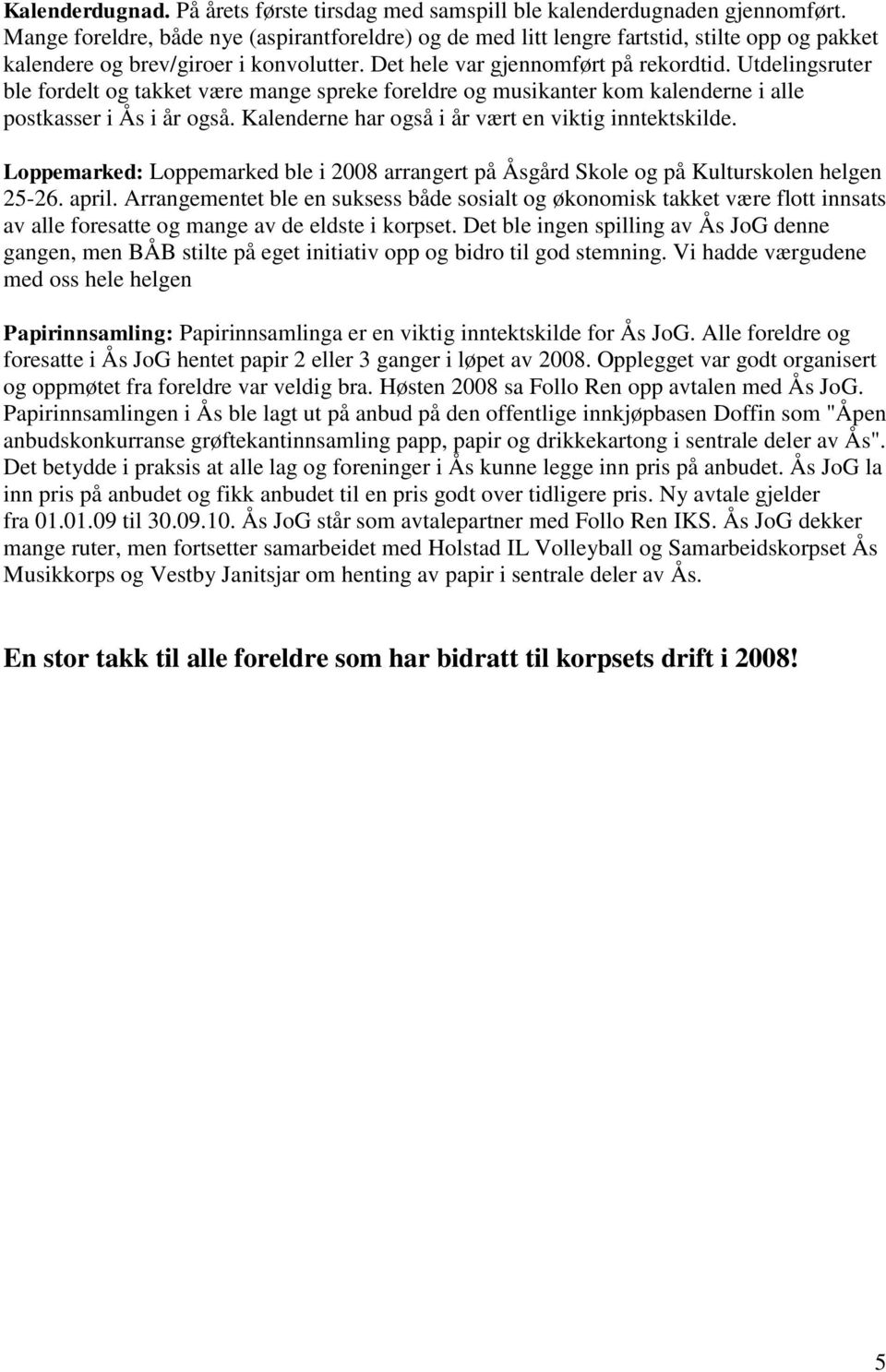 Kalenderdugnad. På årets første tirsdag med samspill ble kalenderdugnaden gjennomført. Mange foreldre, både nye (aspirantforeldre) og de med litt lengre fartstid, stilte opp og pakket kalendere og brev/giroer i konvolutter. Det hele var gjennomført på rekordtid. Utdelingsruter ble fordelt og takket være mange spreke foreldre og musikanter kom kalenderne i alle postkasser i Ås i år også. Kalenderne har også i år vært en viktig inntektskilde.

Loppemarked: Loppemarked ble i 2008 arrangert på Åsgård Skole og på Kulturskolen helgen 25-26. april. Arrangementet ble en suksess både sosialt og økonomisk takket være flott innsats av alle foresatte og mange av de eldste i korpset. Det ble ingen spilling av Ås JoG denne gangen, men BÅB stilte på eget initiativ opp og bidro til god stemning. Vi hadde værgudene med oss hele helgen

Papirinnsamling: Papirinnsamlinga er en viktig inntektskilde for Ås JoG. Alle foreldre og foresatte i Ås JoG hentet papir 2 eller 3 ganger i løpet av 2008. Opplegget var godt organisert og oppmøtet fra foreldre var veldig bra. Høsten 2008 sa Follo Ren opp avtalen med Ås JoG. Papirinnsamlingen i Ås ble lagt ut på anbud på den offentlige innkjøpbasen Doffin som "Åpen anbudskonkurranse grøftekantinnsamling papp, papir og drikkekartong i sentrale deler av Ås". Det betydde i praksis at alle lag og foreninger i Ås kunne legge inn pris på anbudet. Ås JoG la inn pris på anbudet og fikk anbudet til en pris godt over tidligere pris. Ny avtale gjelder fra 01.01.09 til 30.09.10. Ås JoG står som avtalepartner med Follo Ren IKS. Ås JoG dekker mange ruter, men fortsetter samarbeidet med Holstad IL Volleyball og Samarbeidskorpset Ås Musikkorps og Vestby Janitsjar om henting av papir i sentrale deler av Ås.

En stor takk til alle foreldre som har bidratt til korpsets drift i 2008!

5